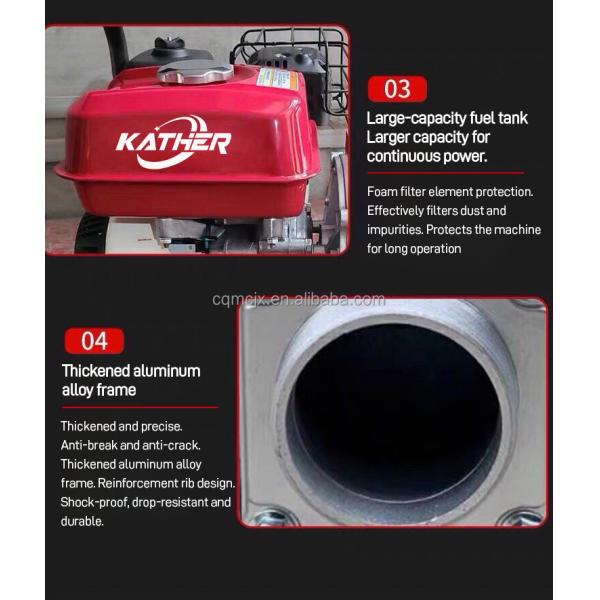 KATHER

03

Large-capacity fuel tank Larger capacity for continuous power.

Foam filter element protection. Effectively filters dust and impurities. Protects the machine for long operation

cqmcjx.en.alibaba.com

04

Thickened aluminum alloy frame

Thickened and precise. Anti-break and anti-crack. Thickened aluminum alloy frame. Reinforcement rib design. Shock-proof, drop-resistant and durable.